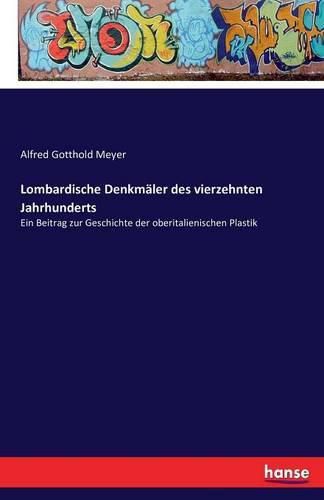 Alfred Gotthold Meyer

Lombardische Denkmäler des vierzehnten Jahrhunderts

Ein Beitrag zur Geschichte der oberitalienischen Plastik

hanse